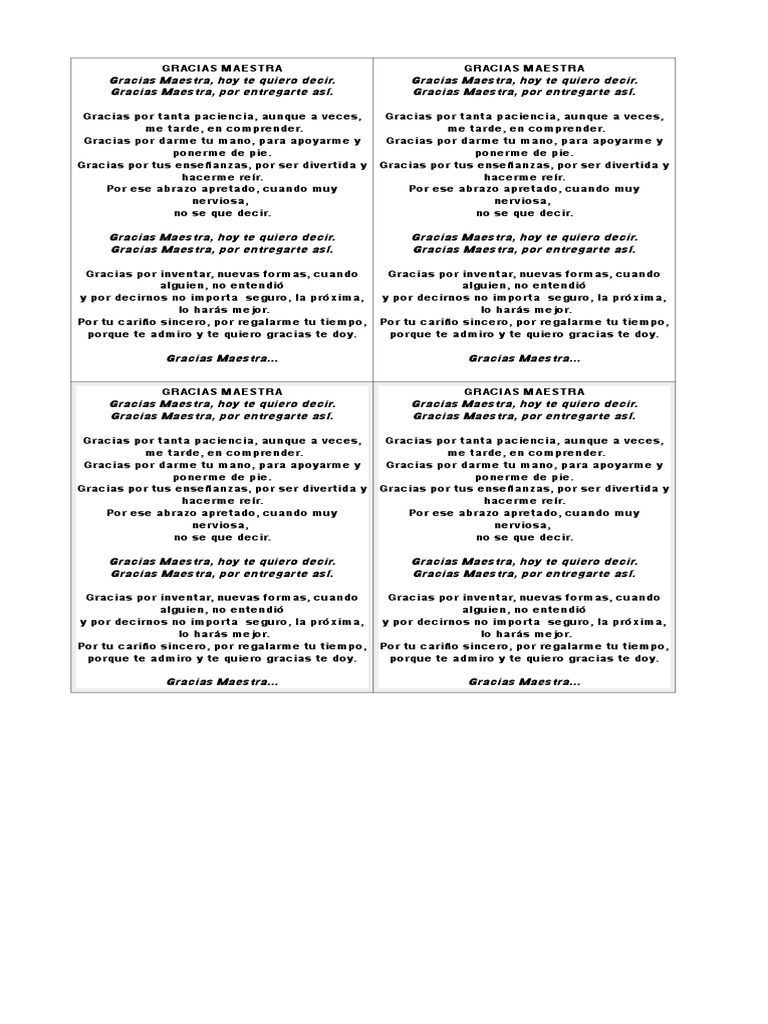 GRACIAS MAESTRA
Gracias Maestra, hoy te quiero decir.
Gracias Maestra, por entregarte así.

Gracias por tanta paciencia, aunque a veces, me tarde, en comprender.
Gracias por darme tu mano, para apoyarme y ponerme de pie.
Gracias por tus enseñanzas, por ser divertida y hacerme reír.
Por ese abrazo apretado, cuando muy nerviosa,
no se que decir.

Gracias Maestra, hoy te quiero decir.
Gracias Maestra, por entregarte así.

Gracias por inventar, nuevas formas, cuando alguien, no entendió
y por decirnos no importa seguro, la próxima, lo harás mejor.
Por tu cariño sincero, por regalarme tu tiempo, porque te admiro y te quiero gracias te doy.

Gracias Maestra...

GRACIAS MAESTRA
Gracias Maestra, hoy te quiero decir.
Gracias Maestra, por entregarte así.

Gracias por tanta paciencia, aunque a veces, me tarde, en comprender.
Gracias por darme tu mano, para apoyarme y ponerme de pie.
Gracias por tus enseñanzas, por ser divertida y hacerme reír.
Por ese abrazo apretado, cuando muy nerviosa,
no se que decir.

Gracias Maestra, hoy te quiero decir.
Gracias Maestra, por entregarte así.

Gracias por inventar, nuevas formas, cuando alguien, no entendió
y por decirnos no importa seguro, la próxima, lo harás mejor.
Por tu cariño sincero, por regalarme tu tiempo, porque te admiro y te quiero gracias te doy.

Gracias Maestra...

GRACIAS MAESTRA
Gracias Maestra, hoy te quiero decir.
Gracias Maestra, por entregarte así.

Gracias por tanta paciencia, aunque a veces, me tarde, en comprender.
Gracias por darme tu mano, para apoyarme y ponerme de pie.
Gracias por tus enseñanzas, por ser divertida y hacerme reír.
Por ese abrazo apretado, cuando muy nerviosa,
no se que decir.

Gracias Maestra, hoy te quiero decir.
Gracias Maestra, por entregarte así.

Gracias por inventar, nuevas formas, cuando alguien, no entendió
y por decirnos no importa seguro, la próxima, lo harás mejor.
Por tu cariño sincero, por regalarme tu tiempo, porque te admiro y te quiero gracias te doy.

Gracias Maestra...

GRACIAS MAESTRA
Gracias Maestra, hoy te quiero decir.
Gracias Maestra, por entregarte así.

Gracias por tanta paciencia, aunque a veces, me tarde, en comprender.
Gracias por darme tu mano, para apoyarme y ponerme de pie.
Gracias por tus enseñanzas, por ser divertida y hacerme reír.
Por ese abrazo apretado, cuando muy nerviosa,
no se que decir.

Gracias Maestra, hoy te quiero decir.
Gracias Maestra, por entregarte así.

Gracias por inventar, nuevas formas, cuando alguien, no entendió
y por decirnos no importa seguro, la próxima, lo harás mejor.
Por tu cariño sincero, por regalarme tu tiempo, porque te admiro y te quiero gracias te doy.

Gracias Maestra...